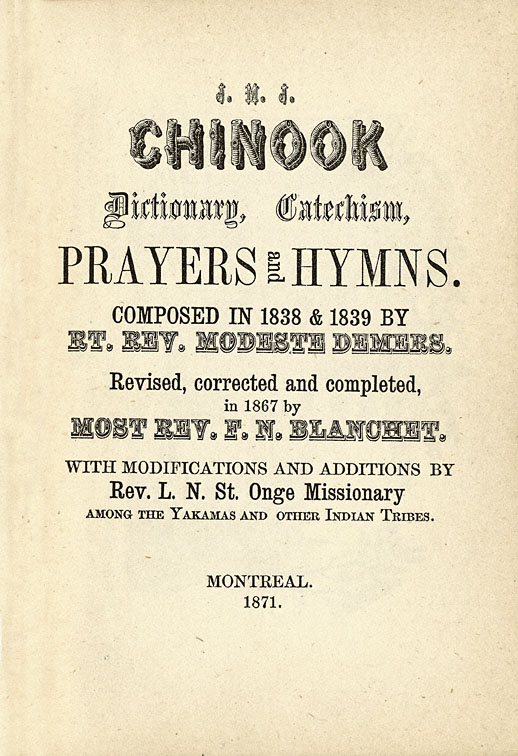 J. M. J.

CHINOOK

Dictionary, Catechism,

PRAYERS and HYMNS.

COMPOSED IN 1838 & 1839 BY
RT. REV. MODESTE DEMERS.

Revised, corrected and completed, in 1867 by
MOST REV. F. N. BLANCHET.

WITH MODIFICATIONS AND ADDITIONS BY
Rev. L. N. St. Onge Missionary
AMONG THE YAKAMAS AND OTHER INDIAN TRIBES.

MONTREAL.
1871.